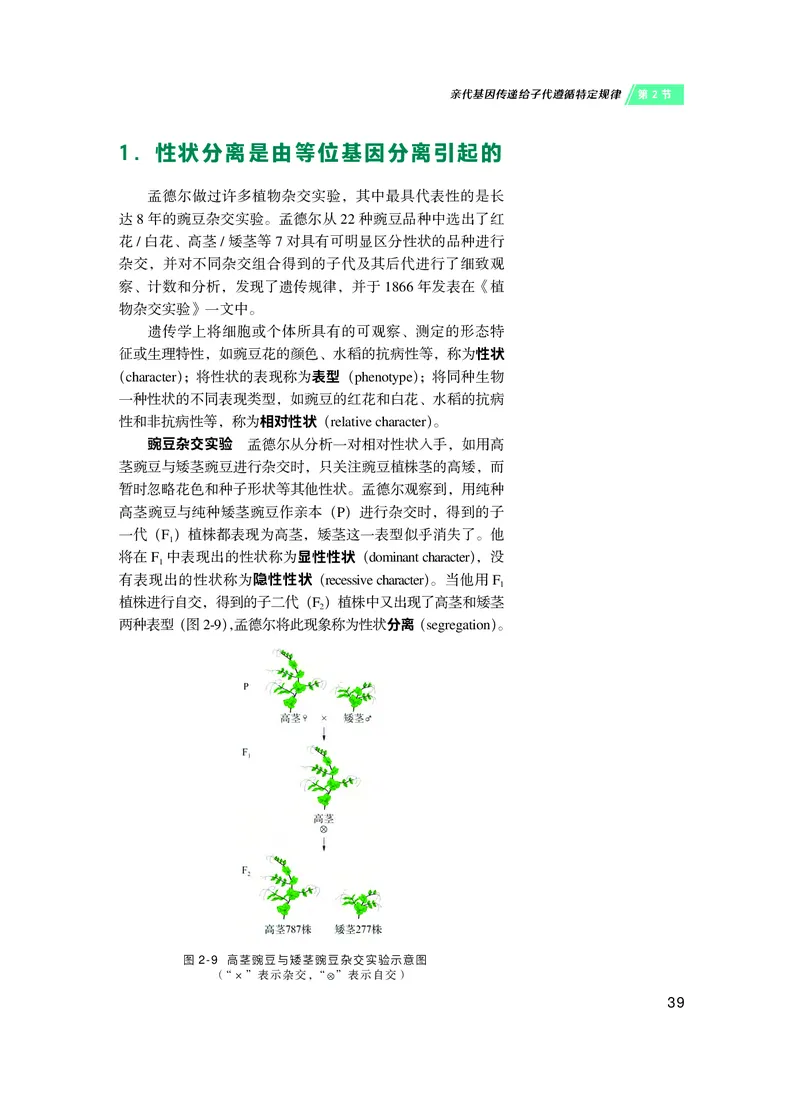 亲代基因传递给子代遵循特定规律 第 2 节

1．性状分离是由等位基因分离引起的

孟德尔做过许多植物杂交实验，其中最具代表性的是长达 8 年的豌豆杂交实验。孟德尔从 22 种豌豆品种中选出了红花 / 白花、高茎 / 矮茎等 7 对具有可明显区分性状的品种进行杂交，并对不同杂交组合得到的子代及其后代进行了细致观察、计数和分析，发现了遗传规律，并于 1866 年发表在《植物杂交实验》一文中。

遗传学上将细胞或个体所具有的可观察、测定的形态特征或生理特性，如豌豆花的颜色、水稻的抗病性等，称为性状（character）；将性状的表现称为表型（phenotype）；将同种生物一种性状的不同表现类型，如豌豆的红花和白花、水稻的抗病性和非抗病性等，称为相对性状（relative character）。

豌豆杂交实验 孟德尔从分析一对相对性状入手，如用高茎豌豆与矮茎豌豆进行杂交时，只关注豌豆植株茎的高矮，而暂时忽略花色和种子形状等其他性状。孟德尔观察到，用纯种高茎豌豆与纯种矮茎豌豆作亲本（P）进行杂交时，得到的子一代（$F_1$）植株都表现为高茎，矮茎这一表型似乎消失了。他将在 $F_1$ 中表现出的性状称为显性性状（dominant character），没有表现出的性状称为隐性性状（recessive character）。当他用 $F_1$ 植株进行自交，得到的子二代（$F_2$）植株中又出现了高茎和矮茎两种表型（图 2-9），孟德尔将此现象称为性状分离（segregation）。

P
高茎♀ × 矮茎♂
$F_1$
高茎
⊗
$F_2$
高茎787株 矮茎277株

图 2-9 高茎豌豆与矮茎豌豆杂交实验示意图
（“×”表示杂交，“⊗”表示自交）

39